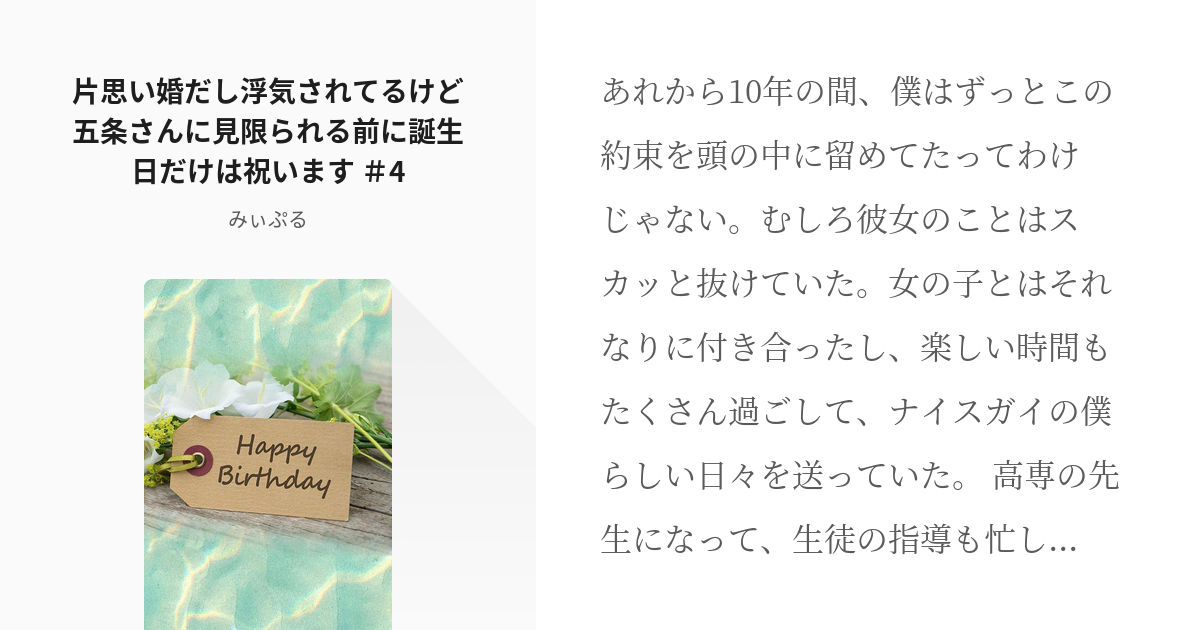 片思い婚だし浮気されてるけど五条さんに見限られる前に誕生日だけは祝います ＃4

みぃぷる

Happy Birthday

あれから10年の間、僕はずっとこの約束を頭の中に留めてたってわけじゃない。むしろ彼女のことはスカッと抜けていた。女の子とはそれなりに付き合ったし、楽しい時間もたくさん過ごして、ナイスガイの僕らしい日々を送っていた。 高専の先生になって、生徒の指導も忙し...